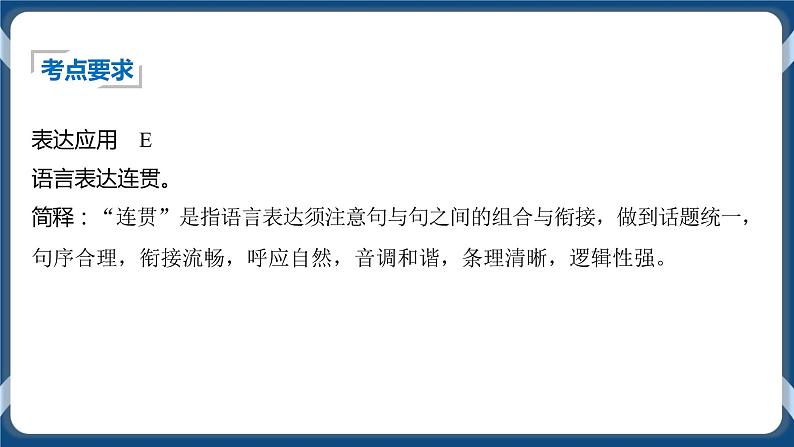 考点要求

表达应用　E

语言表达连贯。

简释：“连贯”是指语言表达须注意句与句之间的组合与衔接，做到话题统一，句序合理，衔接流畅，呼应自然，音调和谐，条理清晰，逻辑性强。